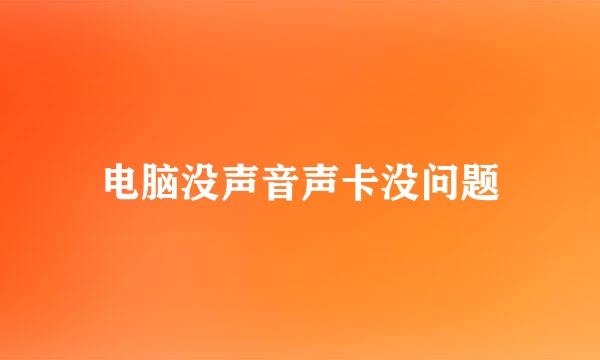 电脑没声音声卡没问题